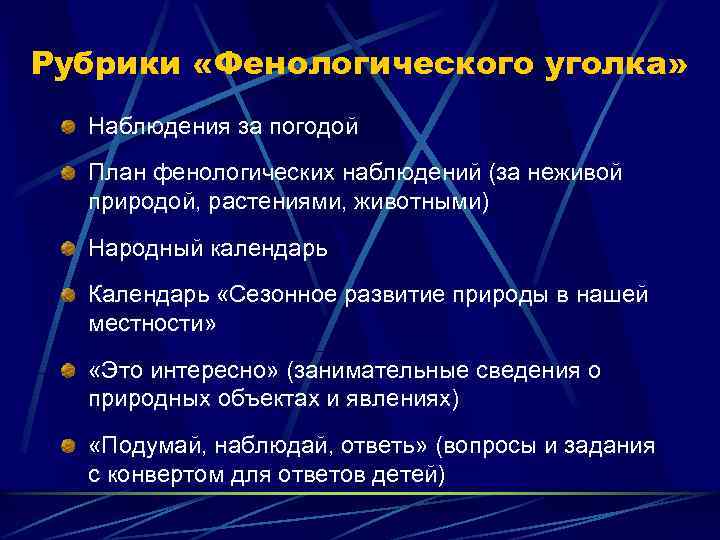 Рубрики «Фенологического уголка»

Наблюдения за погодой

План фенологических наблюдений (за неживой природой, растениями, животными)

Народный календарь

Календарь «Сезонное развитие природы в нашей местности»

«Это интересно» (занимательные сведения о природных объектах и явлениях)

«Подумай, наблюдай, ответь» (вопросы и задания с конвертом для ответов детей)